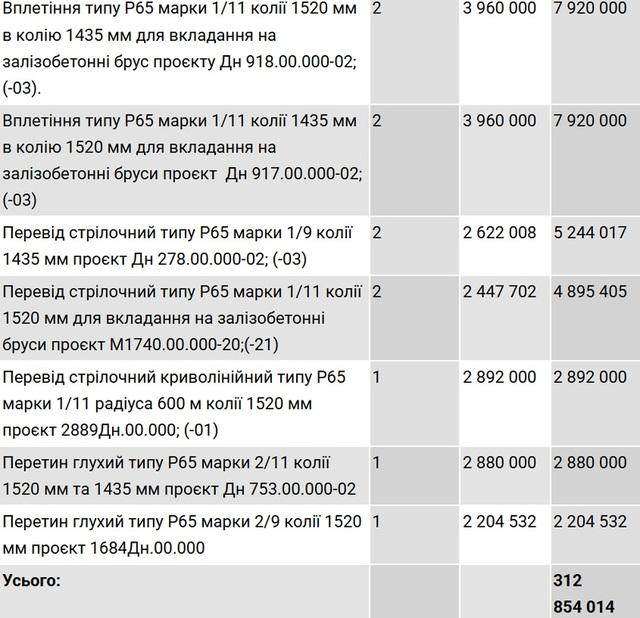 | | | | |
|---|---|---|---|
| Вплетіння типу Р65 марки 1/11 колії 1520 мм в колію 1435 мм для вкладання на залізобетонні брус проєкту Дн 918.00.000-02; (-03). | 2 | 3 960 000 | 7 920 000 |
| Вплетіння типу Р65 марки 1/11 колії 1435 мм в колію 1520 мм для вкладання на залізобетонні бруси проєкт Дн 917.00.000-02; (-03) | 2 | 3 960 000 | 7 920 000 |
| Перевід стрілочний типу Р65 марки 1/9 колії 1435 мм проєкт Дн 278.00.000-02; (-03) | 2 | 2 622 008 | 5 244 017 |
| Перевід стрілочний типу Р65 марки 1/11 колії 1520 мм для вкладання на залізобетонні бруси проєкт М1740.00.000-20;(-21) | 2 | 2 447 702 | 4 895 405 |
| Перевід стрілочний криволінійний типу Р65 марки 1/11 радіуса 600 м колії 1520 мм проєкт 2889Дн.00.000; (-01) | 1 | 2 892 000 | 2 892 000 |
| Перетин глухий типу Р65 марки 2/11 колії 1520 мм та 1435 мм проєкт Дн 753.00.000-02 | 1 | 2 880 000 | 2 880 000 |
| Перетин глухий типу Р65 марки 2/9 колії 1520 мм проєкт 1684Дн.00.000 | 1 | 2 204 532 | 2 204 532 |
| **Усього:** | | | **312 854 014** |